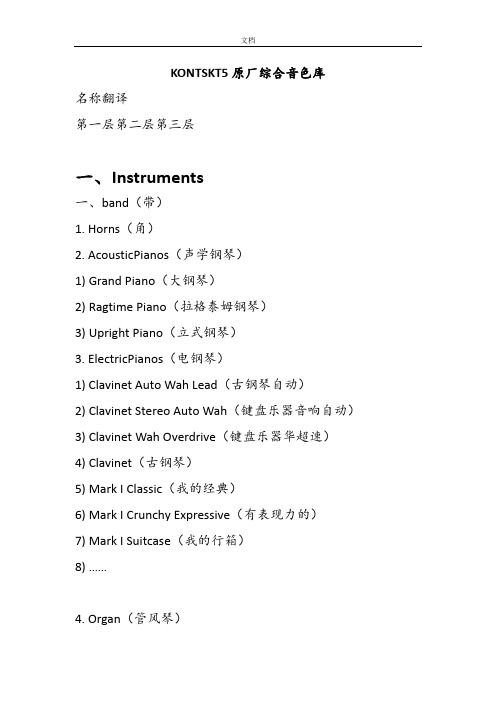 文档

KONTSKT5 原厂综合音色库

名称翻译

第一层第二层第三层

一、Instruments

一、band（带）

1. Horns（角）

2. AcousticPianos（声学钢琴）

1) Grand Piano（大钢琴）

2) Ragtime Piano（拉格泰姆钢琴）

3) Upright Piano（立式钢琴）

3. ElectricPianos（电钢琴）

1) Clavinet Auto Wah Lead（古钢琴自动）

2) Clavinet Stereo Auto Wah（键盘乐器音响自动）

3) Clavinet Wah Overdrive（键盘乐器华超速）

4) Clavinet（古钢琴）

5) Mark I Classic（我的经典）

6) Mark I Crunchy Expressive（有表现力的）

7) Mark I Suitcase（我的行箱）

8) ……

4. Organ（管风琴）